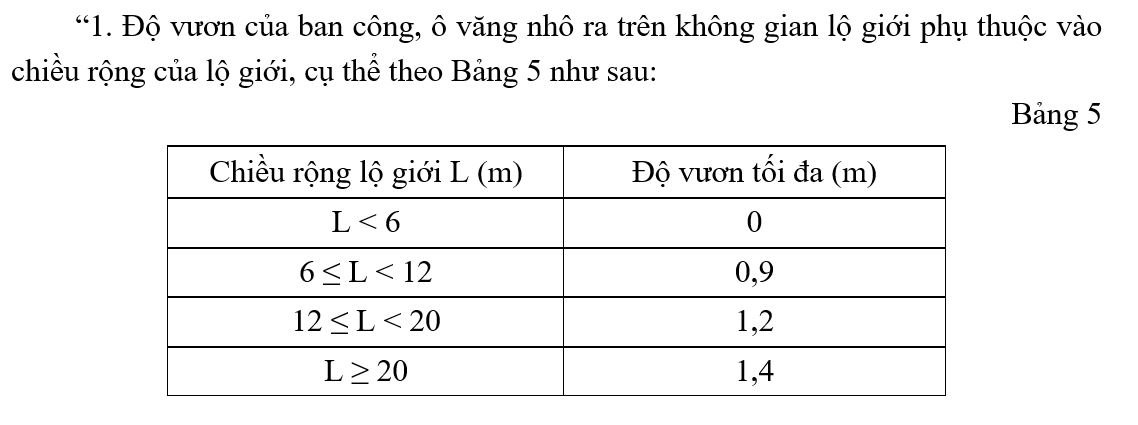 “1. Độ vươn của ban công, ô văng nhô ra trên không gian lộ giới phụ thuộc vào chiều rộng của lộ giới, cụ thể theo Bảng 5 như sau:

Bảng 5

| Chiều rộng lộ giới L (m) | Độ vươn tối đa (m) |
|---|---|
| $L < 6$ | 0 |
| $6 \leq L < 12$ | 0,9 |
| $12 \leq L < 20$ | 1,2 |
| $L \geq 20$ | 1,4 |